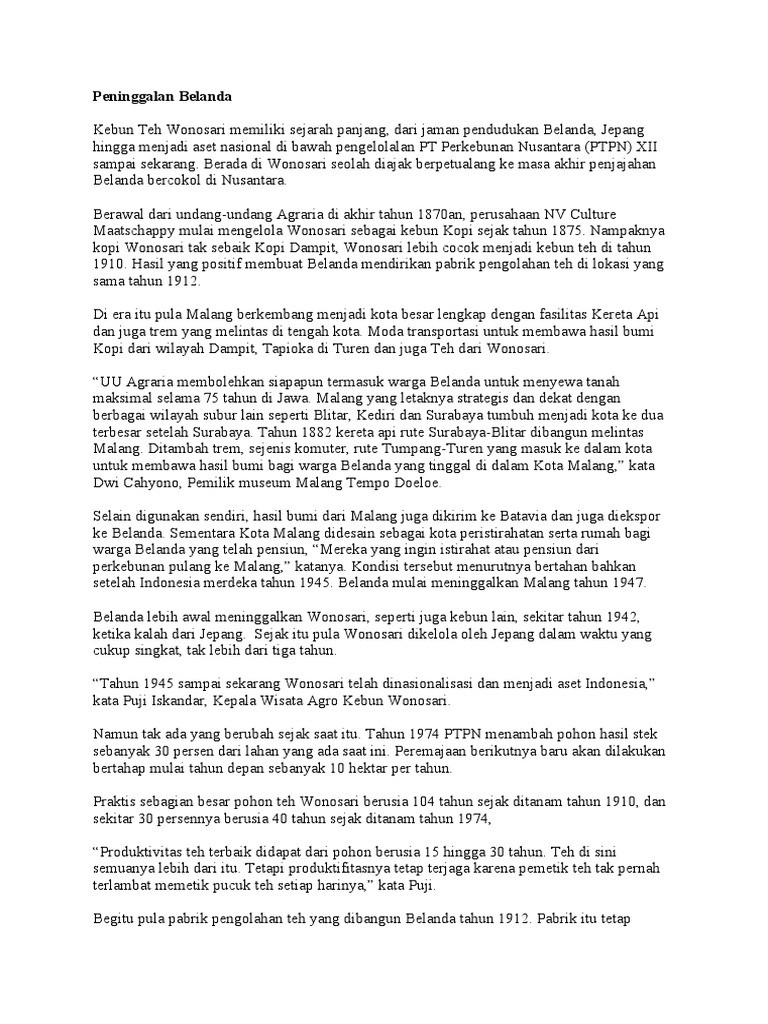 Peninggalan Belanda

Kebun Teh Wonosari memiliki sejarah panjang, dari jaman pendudukan Belanda, Jepang hingga menjadi aset nasional di bawah pengelolalan PT Perkebunan Nusantara (PTPN) XII sampai sekarang. Berada di Wonosari seolah diajak berpetualang ke masa akhir penjajahan Belanda bercokol di Nusantara.

Berawal dari undang-undang Agraria di akhir tahun 1870an, perusahaan NV Culture Maatschappy mulai mengelola Wonosari sebagai kebun Kopi sejak tahun 1875. Nampaknya kopi Wonosari tak sebaik Kopi Dampit, Wonosari lebih cocok menjadi kebun teh di tahun 1910. Hasil yang positif membuat Belanda mendirikan pabrik pengolahan teh di lokasi yang sama tahun 1912.

Di era itu pula Malang berkembang menjadi kota besar lengkap dengan fasilitas Kereta Api dan juga trem yang melintas di tengah kota. Moda transportasi untuk membawa hasil bumi Kopi dari wilayah Dampit, Tapioka di Turen dan juga Teh dari Wonosari.

“UU Agraria membolehkan siapapun termasuk warga Belanda untuk menyewa tanah maksimal selama 75 tahun di Jawa. Malang yang letaknya strategis dan dekat dengan berbagai wilayah subur lain seperti Blitar, Kediri dan Surabaya tumbuh menjadi kota ke dua terbesar setelah Surabaya. Tahun 1882 kereta api rute Surabaya-Blitar dibangun melintas Malang. Ditambah trem, sejenis komuter, rute Tumpang-Turen yang masuk ke dalam kota untuk membawa hasil bumi bagi warga Belanda yang tinggal di dalam Kota Malang,” kata Dwi Cahyono, Pemilik museum Malang Tempo Doeloe.

Selain digunakan sendiri, hasil bumi dari Malang juga dikirim ke Batavia dan juga diekspor ke Belanda. Sementara Kota Malang didesain sebagai kota peristirahatan serta rumah bagi warga Belanda yang telah pensiun, “Mereka yang ingin istirahat atau pensiun dari perkebunan pulang ke Malang,” katanya. Kondisi tersebut menurutnya bertahan bahkan setelah Indonesia merdeka tahun 1945. Belanda mulai meninggalkan Malang tahun 1947.

Belanda lebih awal meninggalkan Wonosari, seperti juga kebun lain, sekitar tahun 1942, ketika kalah dari Jepang. Sejak itu pula Wonosari dikelola oleh Jepang dalam waktu yang cukup singkat, tak lebih dari tiga tahun.

“Tahun 1945 sampai sekarang Wonosari telah dinasionalisasi dan menjadi aset Indonesia,” kata Puji Iskandar, Kepala Wisata Agro Kebun Wonosari.

Namun tak ada yang berubah sejak saat itu. Tahun 1974 PTPN menambah pohon hasil stek sebanyak 30 persen dari lahan yang ada saat ini. Peremajaan berikutnya baru akan dilakukan bertahap mulai tahun depan sebanyak 10 hektar per tahun.

Praktis sebagian besar pohon teh Wonosari berusia 104 tahun sejak ditanam tahun 1910, dan sekitar 30 persennya berusia 40 tahun sejak ditanam tahun 1974,

“Produktivitas teh terbaik didapat dari pohon berusia 15 hingga 30 tahun. Teh di sini semuanya lebih dari itu. Tetapi produktifitasnya tetap terjaga karena pemetik teh tak pernah terlambat memetik pucuk teh setiap harinya,” kata Puji.

Begitu pula pabrik pengolahan teh yang dibangun Belanda tahun 1912. Pabrik itu tetap